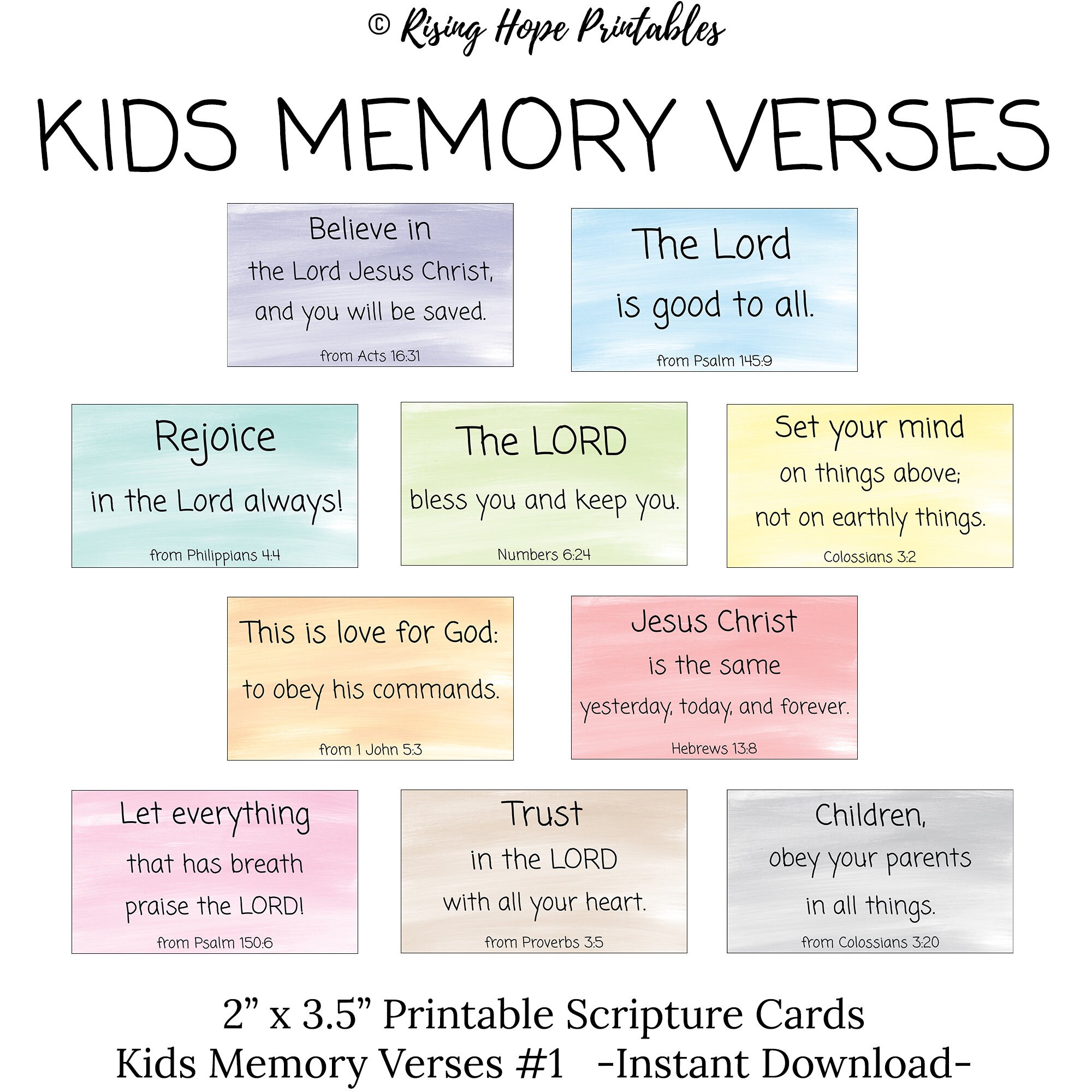 © Rising Hope Printables

KIDS MEMORY VERSES

Believe in the Lord Jesus Christ, and you will be saved.
from Acts 16:31

The Lord is good to all.
from Psalm 145:9

Rejoice in the Lord always!
from Philippians 4:4

The LORD bless you and keep you.
Numbers 6:24

Set your mind on things above; not on earthly things.
Colossians 3:2

This is love for God: to obey his commands.
from 1 John 5:3

Jesus Christ is the same yesterday, today, and forever.
Hebrews 13:8

Let everything that has breath praise the LORD!
from Psalm 150:6

Trust in the LORD with all your heart.
from Proverbs 3:5

Children, obey your parents in all things.
from Colossians 3:20

2” x 3.5” Printable Scripture Cards
Kids Memory Verses #1 -Instant Download-